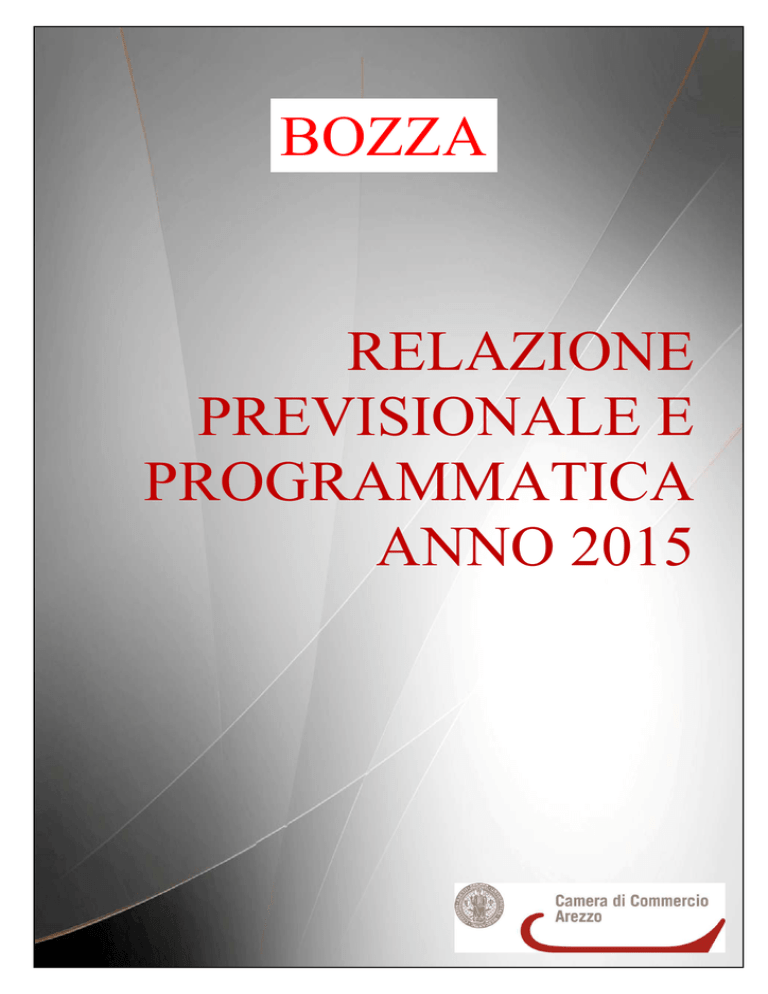 BOZZA

RELAZIONE PREVISIONALE E PROGRAMMATICA ANNO 2015

Camera di Commercio Arezzo